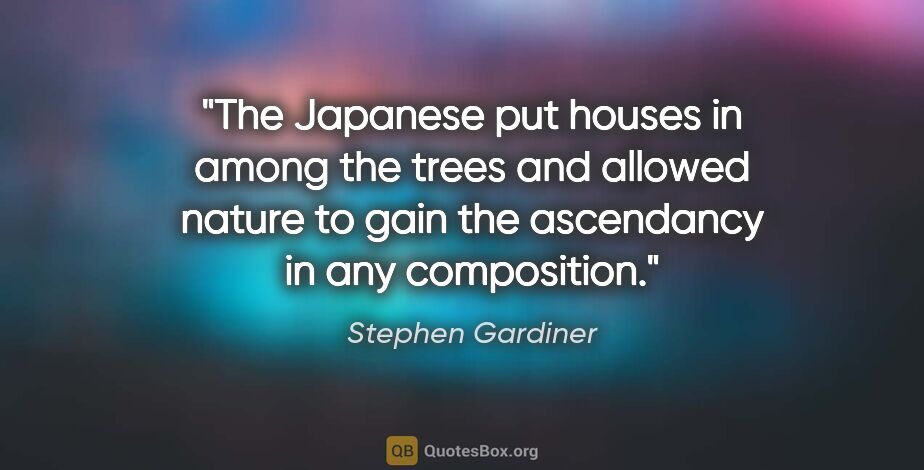 "The Japanese put houses in among the trees and allowed nature to gain the ascendancy in any composition."

Stephen Gardiner

QB QuotesBox.org